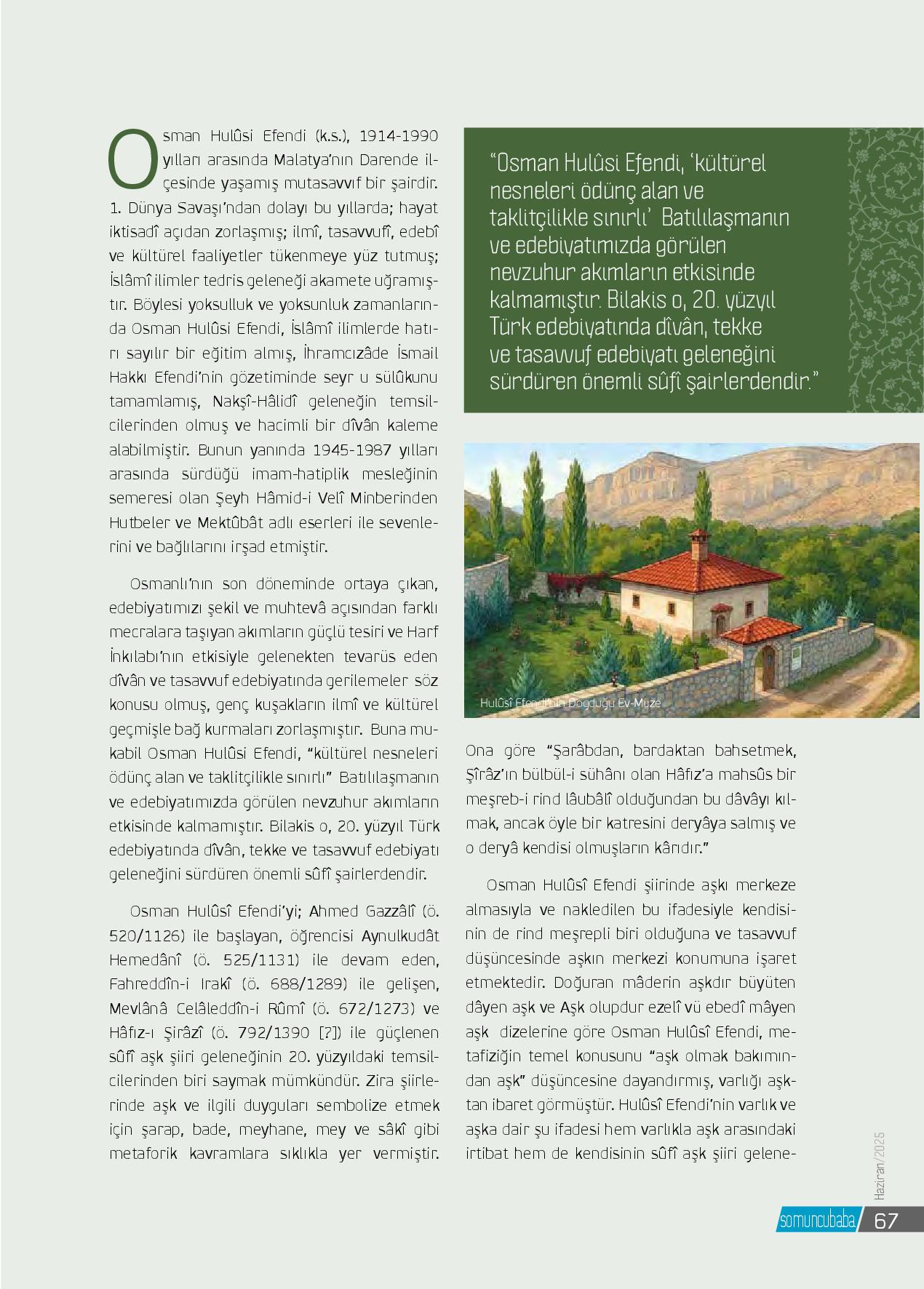 Osman Hulûsi Efendi (k.s.), 1914-1990 yılları arasında Malatya'nın Darende ilçesinde yaşamış mutasavvıf bir şairdir. 1. Dünya Savaşı'ndan dolayı bu yıllarda; hayat iktisadî açıdan zorlaşmış; ilmî, tasavvufî, edebî ve kültürel faaliyetler tükenmeye yüz tutmuş; İslâmî ilimler tedris geleneği akamete uğramıştır. Böylesi yoksulluk ve yoksunluk zamanlarında Osman Hulûsi Efendi, İslâmî ilimlerde hatırı sayılır bir eğitim almış, İhramcızâde İsmail Hakkı Efendi'nin gözetiminde seyr u sülûkunu tamamlamış, Nakşî-Hâlidî geleneğin temsilcilerinden olmuş ve hacimli bir dîvân kaleme alabilmiştir. Bunun yanında 1945-1987 yılları arasında sürdüğü imam-hatiplik mesleğinin semeresi olan Şeyh Hâmid-i Velî Minberinden Hutbeler ve Mektûbât adlı eserleri ile sevenlerini ve bağlılarını irşad etmiştir.

Osmanlı'nın son döneminde ortaya çıkan, edebiyatımızı şekil ve muhtevâ açısından farklı mecralara taşıyan akımların güçlü tesiri ve Harf İnkılabı'nın etkisiyle gelenekten tevarüs eden dîvân ve tasavvuf edebiyatında gerilemeler söz konusu olmuş, genç kuşakların ilmî ve kültürel geçmişle bağ kurmaları zorlaşmıştır. Buna mukabil Osman Hulûsi Efendi, "kültürel nesneleri ödünç alan ve taklitçilikle sınırlı" Batılılaşmanın ve edebiyatımızda görülen nevzuhur akımların etkisinde kalmamıştır. Bilakis o, 20. yüzyıl Türk edebiyatında dîvân, tekke ve tasavvuf edebiyatı geleneğini sürdüren önemli sûfî şairlerdendir.

Osman Hulûsî Efendi'yi; Ahmed Gazzâlî (ö. 520/1126) ile başlayan, öğrencisi Aynulkudât Hemedânî (ö. 525/1131) ile devam eden, Fahreddîn-i Irakî (ö. 688/1289) ile gelişen, Mevlânâ Celâleddîn-i Rûmî (ö. 672/1273) ve Hâfız-ı Şirâzî (ö. 792/1390 [?]) ile güçlenen sûfî aşk şiiri geleneğinin 20. yüzyıldaki temsilcilerinden biri saymak mümkündür. Zira şiirlerinde aşk ve ilgili duyguları sembolize etmek için şarap, bade, meyhane, mey ve sâkî gibi metaforik kavramlara sıklıkla yer vermiştir.

"Osman Hulûsi Efendi, 'kültürel nesneleri ödünç alan ve taklitçilikle sınırlı' Batılılaşmanın ve edebiyatımızda görülen nevzuhur akımların etkisinde kalmamıştır. Bilakis o, 20. yüzyıl Türk edebiyatında dîvân, tekke ve tasavvuf edebiyatı geleneğini sürdüren önemli sûfî şairlerdendir."

Hulûsî Efendi'nin Doğduğu Ev-Müze

Ona göre "Şarâbdan, bardaktan bahsetmek, Şîrâz'ın bülbül-i sühânı olan Hâfız'a mahsûs bir meşreb-i rind lâubâlî olduğundan bu dâvâyı kılmak, ancak öyle bir katresini deryâya salmış ve o deryâ kendisi olmuşların kârıdır."

Osman Hulûsî Efendi şiirinde aşkı merkeze almasıyla ve nakledilen bu ifadesiyle kendisinin de rind meşrepli biri olduğuna ve tasavvuf düşüncesinde aşkın merkezi konumuna işaret etmektedir. Doğuran mâderin aşkdır büyüten dâyen aşk ve Aşk olupdur ezelî vü ebedî mâyen aşk dizelerine göre Osman Hulûsî Efendi, metafiziğin temel konusunu "aşk olmak bakımından aşk" düşüncesine dayandırmış, varlığı aşktan ibaret görmüştür. Hulûsî Efendi'nin varlık ve aşka dair şu ifadesi hem varlıkla aşk arasındaki irtibat hem de kendisinin sûfî aşk şiiri gelene-

Haziran/2025

somuncubaba 67